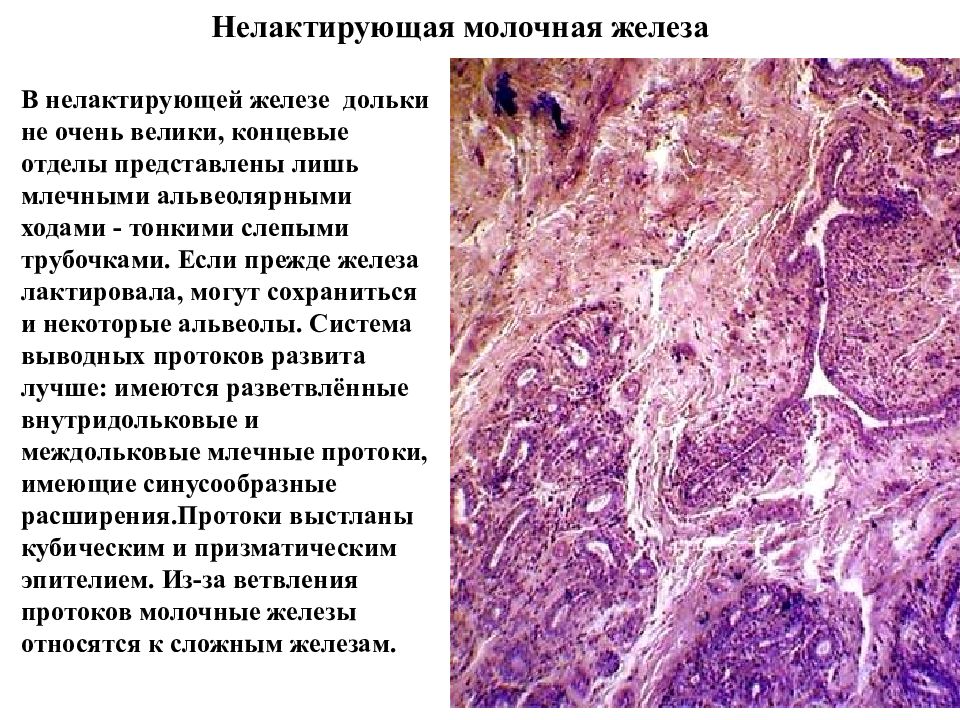 Нелактирующая молочная железа

В нелактирующей железе дольки не очень велики, концевые отделы представлены лишь млечными альвеолярными ходами - тонкими слепыми трубочками. Если прежде железа лактировала, могут сохраниться и некоторые альвеолы. Система выводных протоков развита лучше: имеются разветвлённые внутридольковые и междольковые млечные протоки, имеющие синусообразные расширения.Протоки выстланы кубическим и призматическим эпителием. Из-за ветвления протоков молочные железы относятся к сложным железам.